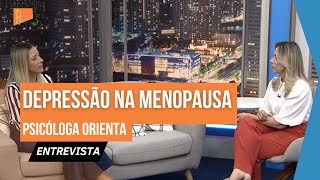 R

DEPRESSÃO NA MENOPAUSA

PSICÓLOGA ORIENTA

ENTREVISTA